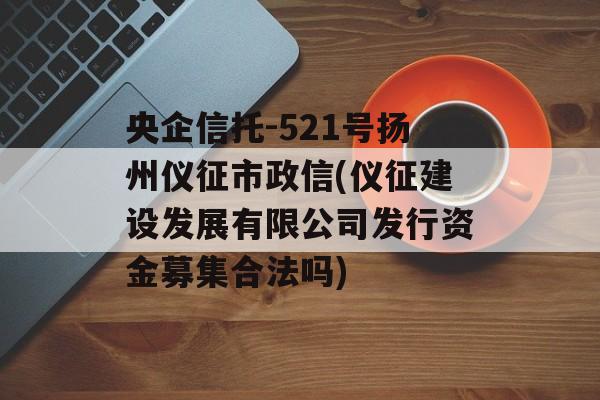 央企信托-521号扬州仪征市政信(仪征建设发展有限公司发行资金募集合法吗)